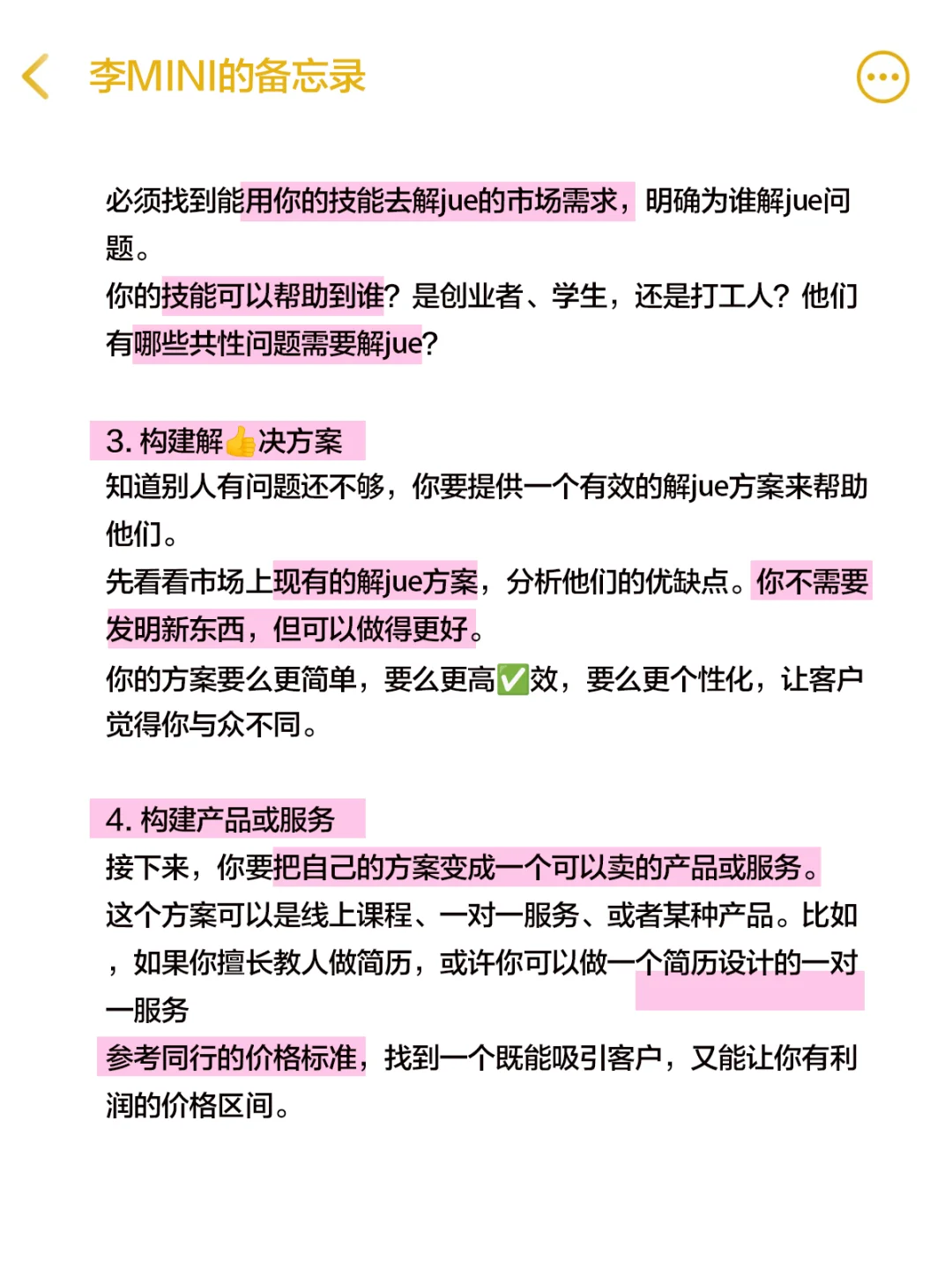 李MINI的备忘录

必须找到能用你的技能去解jue的市场需求，明确为谁解jue问题。
你的技能可以帮助到谁？是创业者、学生，还是打工人？他们有哪些共性问题需要解jue？

3. 构建解👍决方案
知道别人有问题还不够，你要提供一个有效的解jue方案来帮助他们。
先看看市场上现有的解jue方案，分析他们的优缺点。你不需要发明新东西，但可以做得更好。
你的方案要么更简单，要么更高✅效，要么更个性化，让客户觉得你与众不同。

4. 构建产品或服务
接下来，你要把自己的方案变成一个可以卖的产品或服务。
这个方案可以是线上课程、一对一服务、或者某种产品。比如，如果你擅长教人做简历，或许你可以做一个简历设计的一对一服务
参考同行的价格标准，找到一个既能吸引客户，又能让你有利润的价格区间。